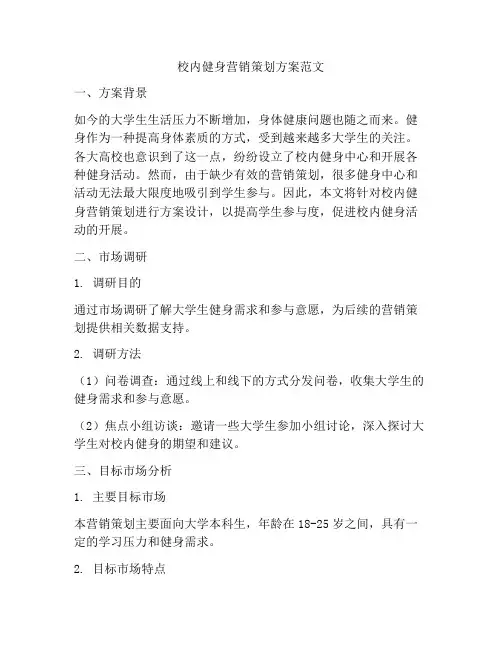 校内健身营销策划方案范文

一、方案背景

如今的大学生生活压力不断增加，身体健康问题也随之而来。健身作为一种提高身体素质的方式，受到越来越多大学生的关注。各大高校也意识到了这一点，纷纷设立了校内健身中心和开展各种健身活动。然而，由于缺少有效的营销策划，很多健身中心和活动无法最大限度地吸引到学生参与。因此，本文将针对校内健身营销策划进行方案设计，以提高学生参与度，促进校内健身活动的开展。

二、市场调研

1. 调研目的

通过市场调研了解大学生健身需求和参与意愿，为后续的营销策划提供相关数据支持。

2. 调研方法

（1）问卷调查：通过线上和线下的方式分发问卷，收集大学生的健身需求和参与意愿。

（2）焦点小组访谈：邀请一些大学生参加小组讨论，深入探讨大学生对校内健身的期望和建议。

三、目标市场分析

1. 主要目标市场

本营销策划主要面向大学本科生，年龄在 18-25 岁之间，具有一定的学习压力和健身需求。

2. 目标市场特点